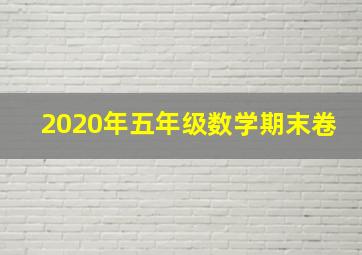 2020年五年级数学期末卷